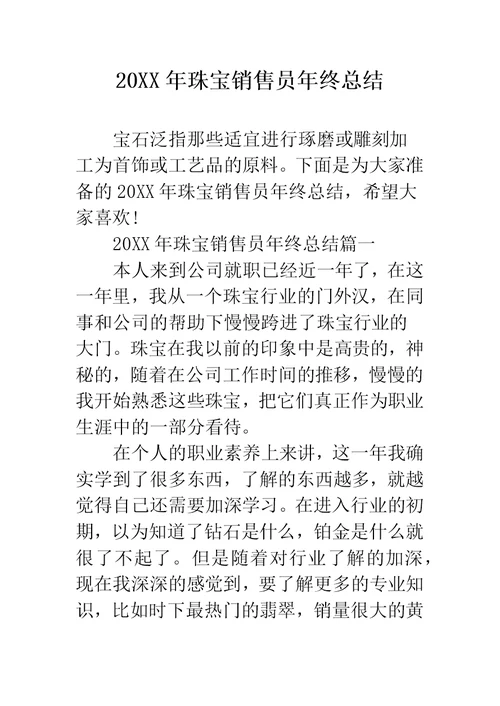 20XX 年珠宝销售员年终总结

宝石泛指那些适宜进行琢磨或雕刻加工为首饰或工艺品的原料。下面是为大家准备的 20XX 年珠宝销售员年终总结，希望大家喜欢！

20XX 年珠宝销售员年终总结篇一

本人来到公司就职已经近一年了，在这一年里，我从一个珠宝行业的门外汉，在同事和公司的帮助下慢慢跨进了珠宝行业的大门。珠宝在我以前的印象中是高贵的，神秘的，随着在公司工作时间的推移，慢慢的我开始熟悉这些珠宝，把它们真正作为职业生涯中的一部分看待。

在个人的职业素养上来讲，这一年我确实学到了很多东西，了解的东西越多，就越觉得自己还需要加深学习。在进入行业的初期，以为知道了钻石是什么，铂金是什么就很了不起了。但是随着对行业了解的加深，现在我深深的感觉到，要了解更多的专业知识，比如时下最热门的翡翠，销量很大的黄